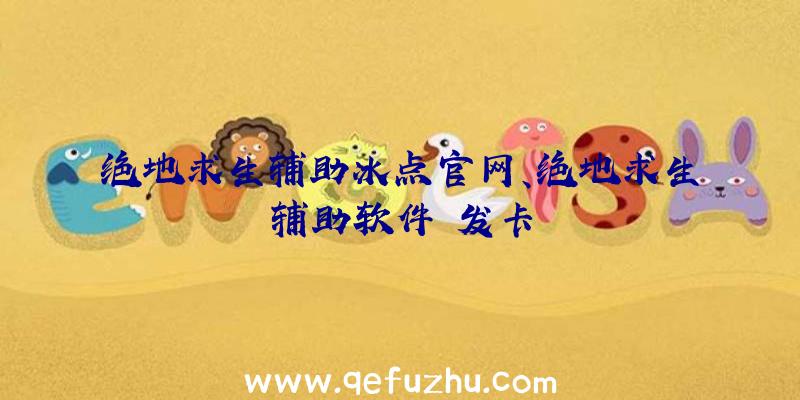 绝地求生辅助冰点官网、绝地求生辅助软件 发卡

www.qefuzhu.com